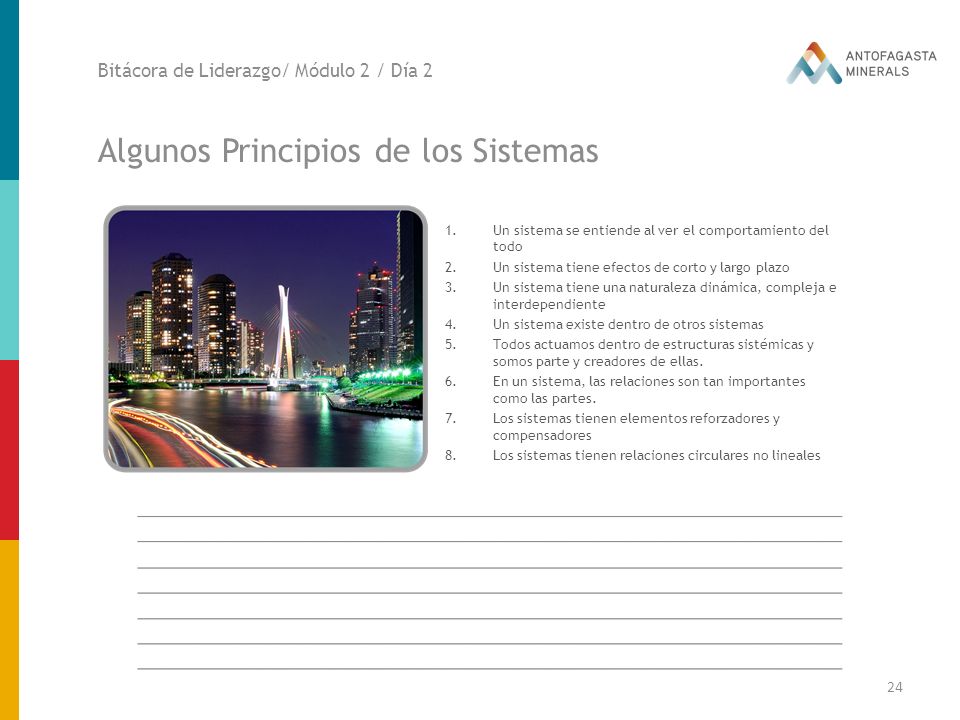 Bitácora de Liderazgo/ Módulo 2 / Día 2

ANTOFAGASTA MINERALS

Algunos Principios de los Sistemas

1. Un sistema se entiende al ver el comportamiento del todo
2. Un sistema tiene efectos de corto y largo plazo
3. Un sistema tiene una naturaleza dinámica, compleja e interdependiente
4. Un sistema existe dentro de otros sistemas
5. Todos actuamos dentro de estructuras sistémicas y somos parte y creadores de ellas.
6. En un sistema, las relaciones son tan importantes como las partes.
7. Los sistemas tienen elementos reforzadores y compensadores
8. Los sistemas tienen relaciones circulares no lineales

24